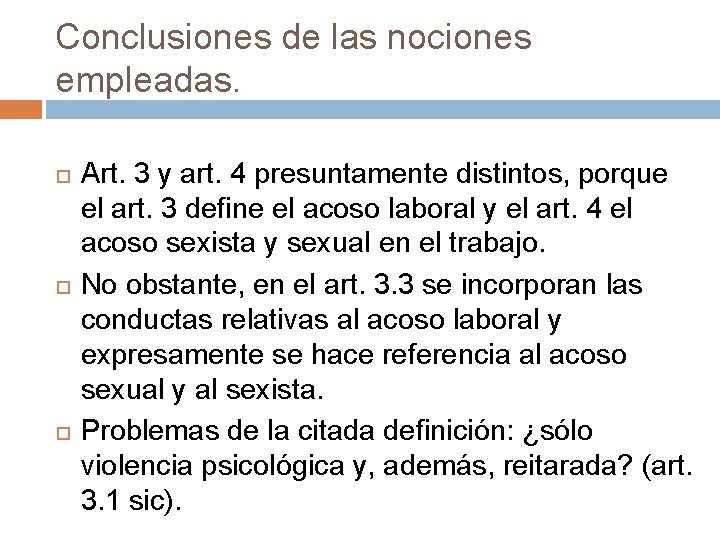 Conclusiones de las nociones empleadas.

Art. 3 y art. 4 presuntamente distintos, porque el art. 3 define el acoso laboral y el art. 4 el acoso sexista y sexual en el trabajo.

No obstante, en el art. 3.3 se incorporan las conductas relativas al acoso laboral y expresamente se hace referencia al acoso sexual y al sexista.

Problemas de la citada definición: ¿sólo violencia psicológica y, además, reitarada? (art. 3.1 sic).